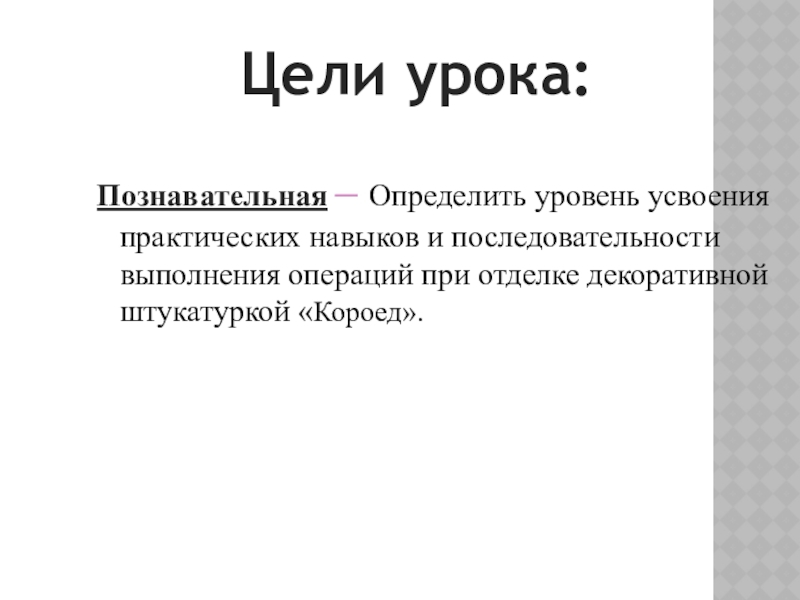 Цели урока:

Познавательная – Определить уровень усвоения практических навыков и последовательности выполнения операций при отделке декоративной штукатуркой «Короед».